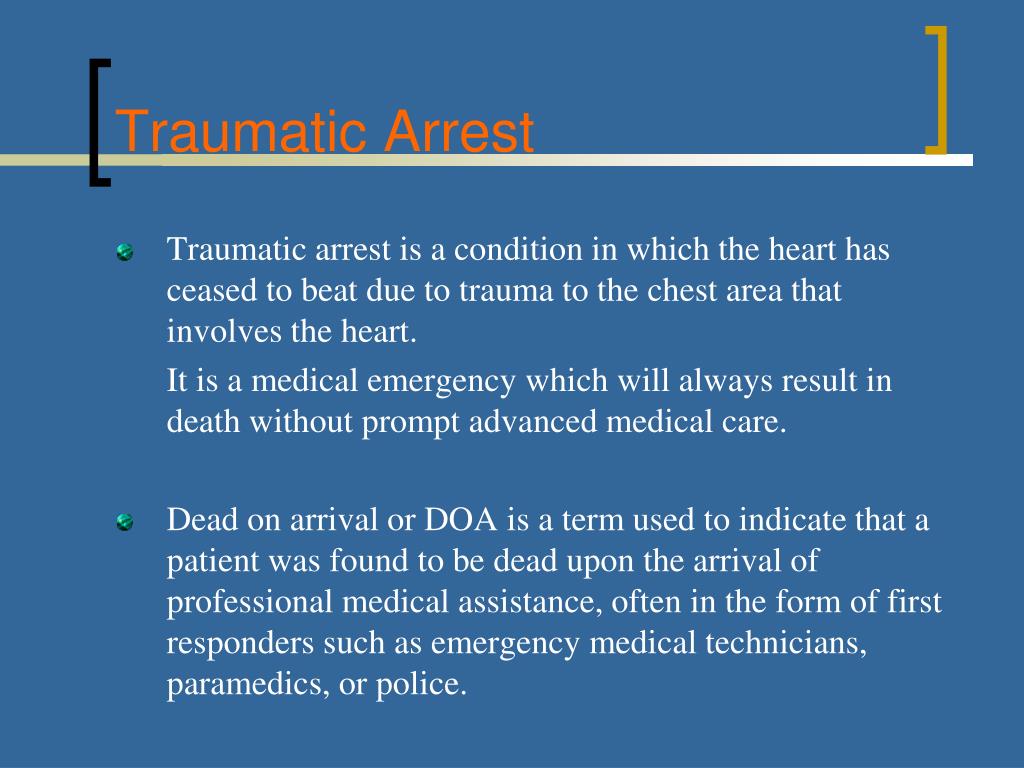 Traumatic Arrest

Traumatic arrest is a condition in which the heart has ceased to beat due to trauma to the chest area that involves the heart.

It is a medical emergency which will always result in death without prompt advanced medical care.

Dead on arrival or DOA is a term used to indicate that a patient was found to be dead upon the arrival of professional medical assistance, often in the form of first responders such as emergency medical technicians, paramedics, or police.